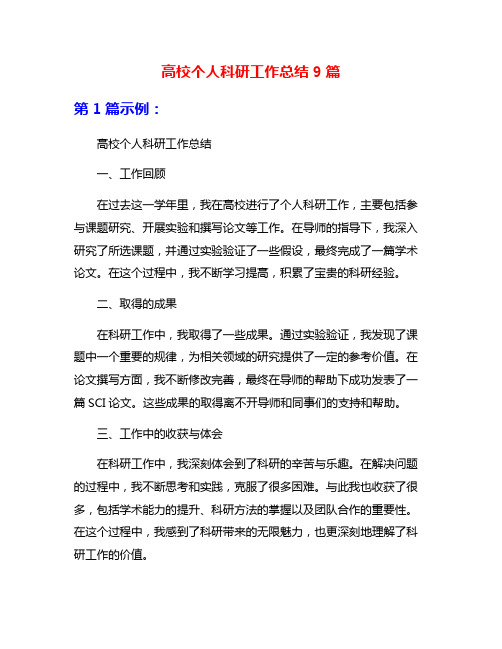 高校个人科研工作总结 9 篇

第 1 篇示例：

高校个人科研工作总结

一、工作回顾

在过去这一学年里，我在高校进行了个人科研工作，主要包括参与课题研究、开展实验和撰写论文等工作。在导师的指导下，我深入研究了所选课题，并通过实验验证了一些假设，最终完成了一篇学术论文。在这个过程中，我不断学习提高，积累了宝贵的科研经验。

二、取得的成果

在科研工作中，我取得了一些成果。通过实验验证，我发现了课题中一个重要的规律，为相关领域的研究提供了一定的参考价值。在论文撰写方面，我不断修改完善，最终在导师的帮助下成功发表了一篇 SCI 论文。这些成果的取得离不开导师和同事们的支持和帮助。

三、工作中的收获与体会

在科研工作中，我深刻体会到了科研的辛苦与乐趣。在解决问题的过程中，我不断思考和实践，克服了很多困难。与此我也收获了很多，包括学术能力的提升、科研方法的掌握以及团队合作的重要性。在这个过程中，我感到了科研带来的无限魅力，也更深刻地理解了科研工作的价值。